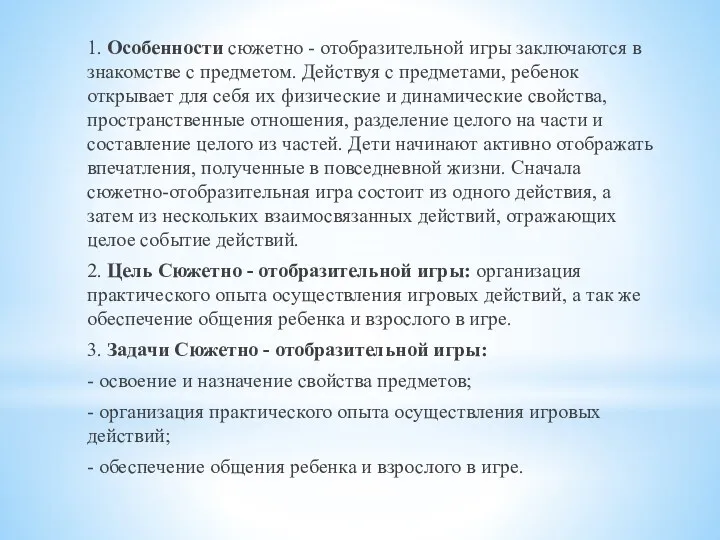 1. Особенности сюжетно - отобразительной игры заключаются в знакомстве с предметом. Действуя с предметами, ребенок открывает для себя их физические и динамические свойства, пространственные отношения, разделение целого на части и составление целого из частей. Дети начинают активно отображать впечатления, полученные в повседневной жизни. Сначала сюжетно-отобразительная игра состоит из одного действия, а затем из нескольких взаимосвязанных действий, отражающих целое событие действий.

2. Цель Сюжетно - отобразительной игры: организация практического опыта осуществления игровых действий, а так же обеспечение общения ребенка и взрослого в игре.

3. Задачи Сюжетно - отобразительной игры:

- освоение и назначение свойства предметов;

- организация практического опыта осуществления игровых действий;

- обеспечение общения ребенка и взрослого в игре.